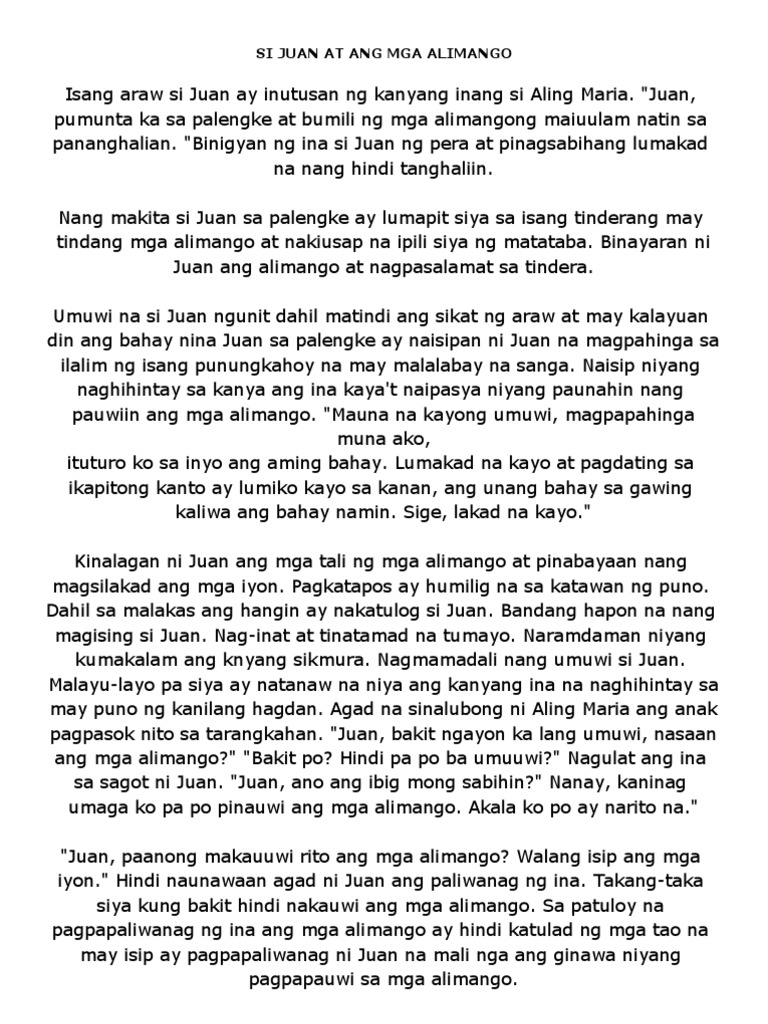 SI JUAN AT ANG MGA ALIMANGO

Isang araw si Juan ay inutusan ng kanyang inang si Aling Maria. "Juan, pumunta ka sa palengke at bumili ng mga alimangong maiuulam natin sa pananghalian. "Binigyan ng ina si Juan ng pera at pinagsabihang lumakad na nang hindi tanghaliin.

Nang makita si Juan sa palengke ay lumapit siya sa isang tinderang may tindang mga alimango at nakiusap na ipili siya ng matataba. Binayaran ni Juan ang alimango at nagpasalamat sa tindera.

Umuwi na si Juan ngunit dahil matindi ang sikat ng araw at may kalayuan din ang bahay nina Juan sa palengke ay naisipan ni Juan na magpahinga sa ilalim ng isang punungkahoy na may malalabay na sanga. Naisip niyang naghihintay sa kanya ang ina kaya't naipasya niyang paunahin nang pauwiin ang mga alimango. "Mauna na kayong umuwi, magpapahinga muna ako,
ituturo ko sa inyo ang aming bahay. Lumakad na kayo at pagdating sa ikapitong kanto ay lumiko kayo sa kanan, ang unang bahay sa gawing kaliwa ang bahay namin. Sige, lakad na kayo."

Kinalagan ni Juan ang mga tali ng mga alimango at pinabayaan nang magsilakad ang mga iyon. Pagkatapos ay humilig na sa katawan ng puno. Dahil sa malakas ang hangin ay nakatulog si Juan. Bandang hapon na nang magising si Juan. Nag-inat at tinatamad na tumayo. Naramdaman niyang kumakalam ang knyang sikmura. Nagmamadali nang umuwi si Juan. Malayu-layo pa siya ay natanaw na niya ang kanyang ina na naghihintay sa may puno ng kanilang hagdan. Agad na sinalubong ni Aling Maria ang anak pagpasok nito sa tarangkahan. "Juan, bakit ngayon ka lang umuwi, nasaan ang mga alimango?" "Bakit po? Hindi pa po ba umuuwi?" Nagulat ang ina sa sagot ni Juan. "Juan, ano ang ibig mong sabihin?" Nanay, kaninag umaga ko pa po pinauwi ang mga alimango. Akala ko po ay narito na."

"Juan, paanong makauuwi rito ang mga alimango? Walang isip ang mga iyon." Hindi naunawaan agad ni Juan ang paliwanag ng ina. Takang-taka siya kung bakit hindi nakauwi ang mga alimango. Sa patuloy na pagpapaliwanag ng ina ang mga alimango ay hindi katulad ng mga tao na may isip ay pagpapaliwanag ni Juan na mali nga ang ginawa niyang pagpapauwi sa mga alimango.